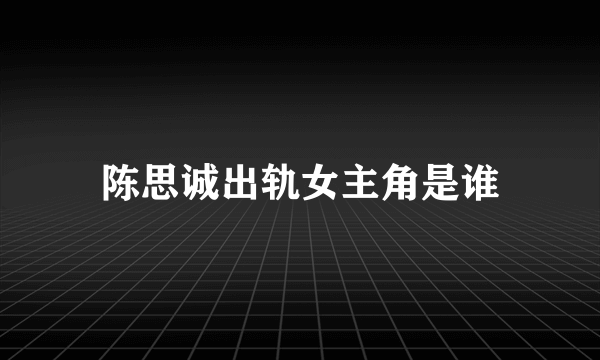 陈思诚出轨女主角是谁